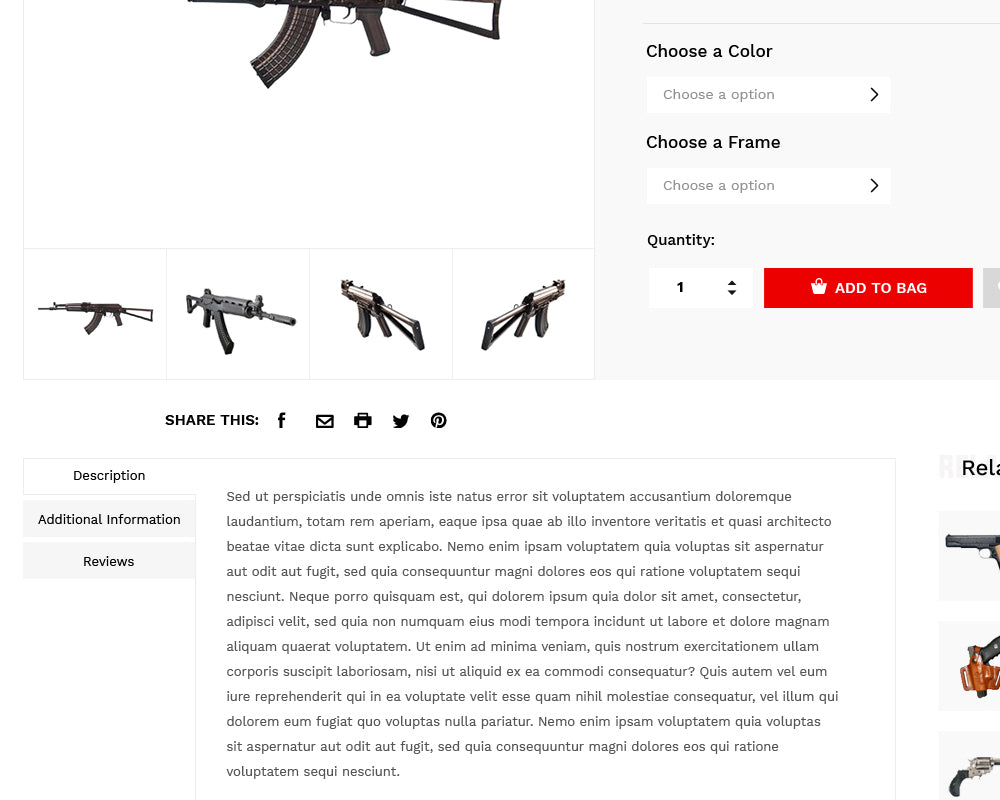 Choose a Color

Choose a option

Choose a Frame

Choose a option

Quantity:

1

ADD TO BAG

SHARE THIS:

Description

Additional Information

Reviews

Sed ut perspiciatis unde omnis iste natus error sit voluptatem accusantium doloremque laudantium, totam rem aperiam, eaque ipsa quae ab illo inventore veritatis et quasi architecto beatae vitae dicta sunt explicabo. Nemo enim ipsam voluptatem quia voluptas sit aspernatur aut odit aut fugit, sed quia consequuntur magni dolores eos qui ratione voluptatem sequi nesciunt. Neque porro quisquam est, qui dolorem ipsum quia dolor sit amet, consectetur, adipisci velit, sed quia non numquam eius modi tempora incidunt ut labore et dolore magnam aliquam quaerat voluptatem. Ut enim ad minima veniam, quis nostrum exercitationem ullam corporis suscipit laboriosam, nisi ut aliquid ex ea commodi consequatur? Quis autem vel eum iure reprehenderit qui in ea voluptate velit esse quam nihil molestiae consequatur, vel illum qui dolorem eum fugiat quo voluptas nulla pariatur. Nemo enim ipsam voluptatem quia voluptas sit aspernatur aut odit aut fugit, sed quia consequuntur magni dolores eos qui ratione voluptatem sequi nesciunt.

Rela